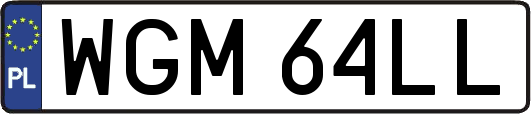 PL
WGM 64LL